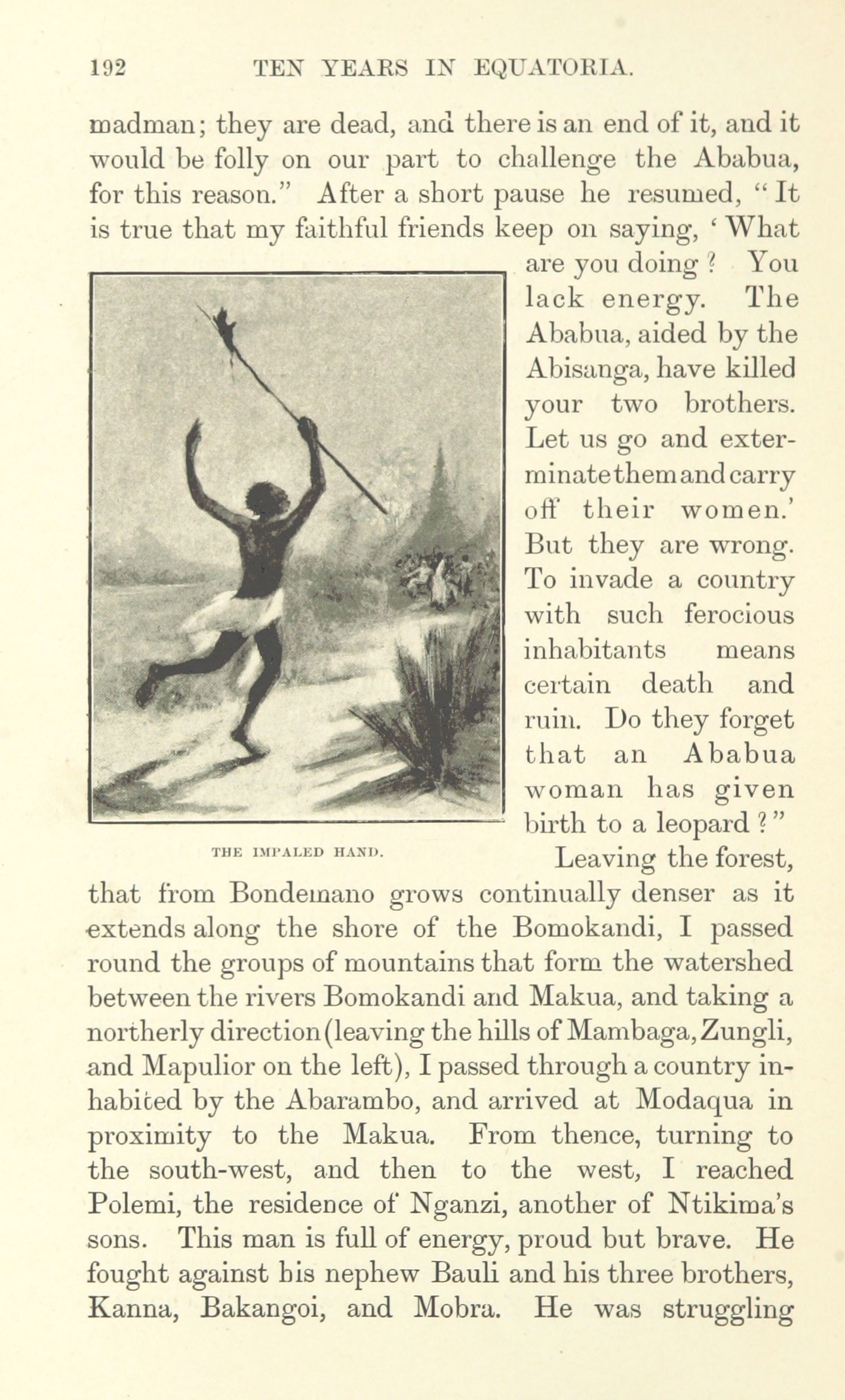 192 TEN YEARS IN EQUATORIA.

madman; they are dead, and there is an end of it, and it would be folly on our part to challenge the Ababua, for this reason." After a short pause he resumed, "It is true that my faithful friends keep on saying, 'What are you doing? You lack energy. The Ababua, aided by the Abisanga, have killed your two brothers. Let us go and exterminate them and carry off their women.' But they are wrong. To invade a country with such ferocious inhabitants means certain death and ruin. Do they forget that an Ababua woman has given birth to a leopard?"

THE IMPALED HAND.

Leaving the forest, that from Bondemano grows continually denser as it extends along the shore of the Bomokandi, I passed round the groups of mountains that form the watershed between the rivers Bomokandi and Makua, and taking a northerly direction (leaving the hills of Mambaga, Zungli, and Mapulior on the left), I passed through a country inhabited by the Abarambo, and arrived at Modaqua in proximity to the Makua. From thence, turning to the south-west, and then to the west, I reached Polemi, the residence of Nganzi, another of Ntikima's sons. This man is full of energy, proud but brave. He fought against his nephew Bauli and his three brothers, Kanna, Bakangoi, and Mobra. He was struggling